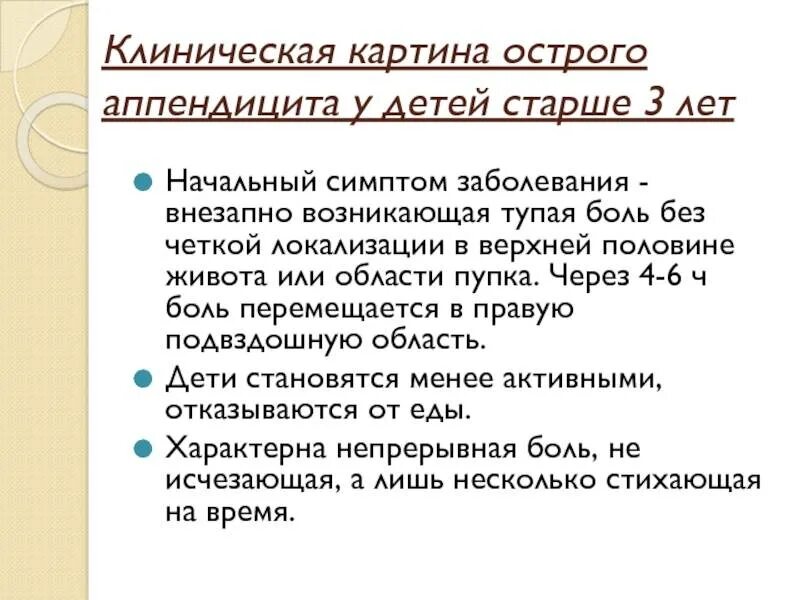 Клиническая картина острого аппендицита у детей старше 3 лет

Начальный симптом заболевания - внезапно возникающая тупая боль без четкой локализации в верхней половине живота или области пупка. Через 4-6 ч боль перемещается в правую подвздошную область.

Дети становятся менее активными, отказываются от еды.

Характерна непрерывная боль, не исчезающая, а лишь несколько стихающая на время.